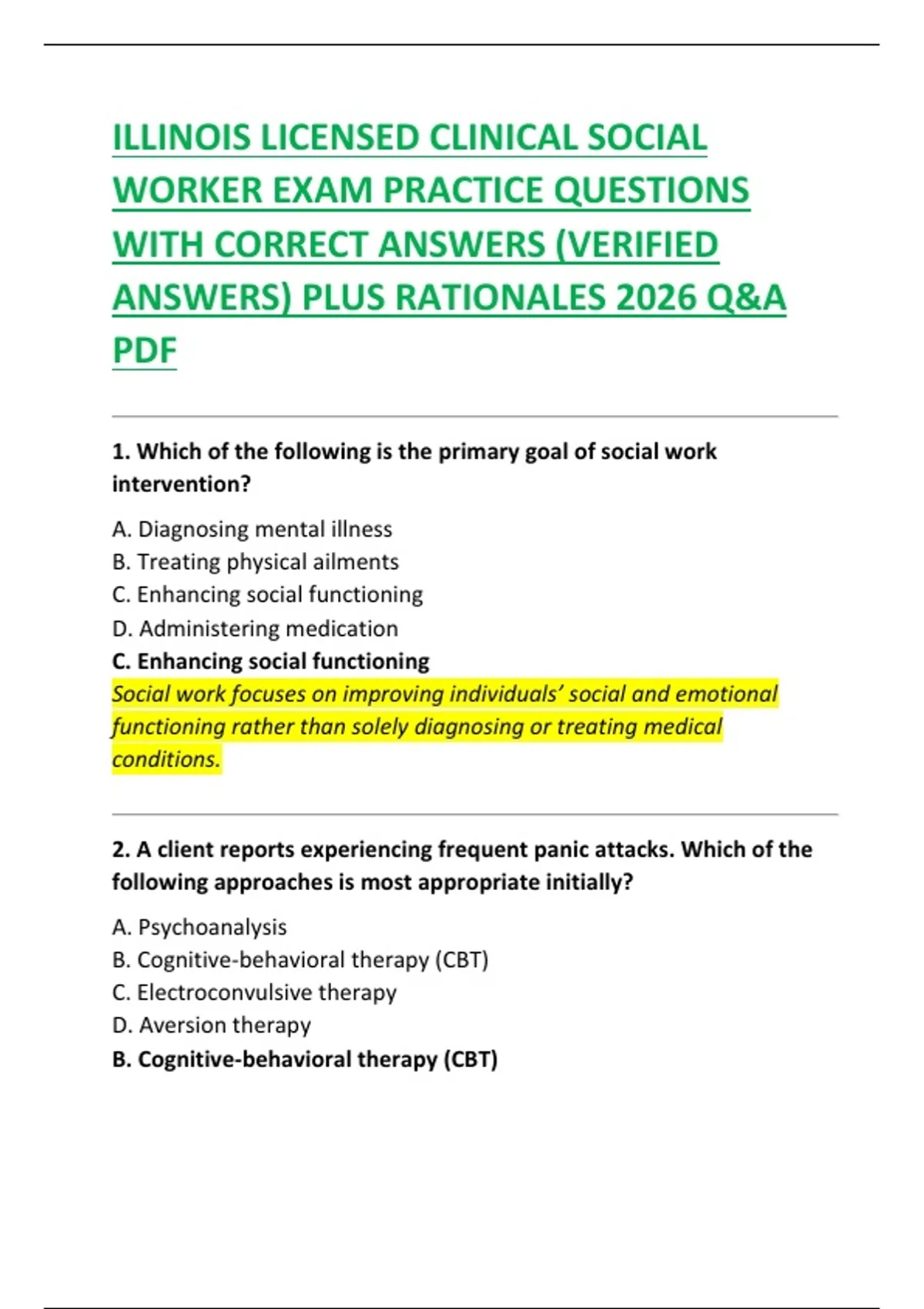 ILLINOIS LICENSED CLINICAL SOCIAL WORKER EXAM PRACTICE QUESTIONS WITH CORRECT ANSWERS (VERIFIED ANSWERS) PLUS RATIONALES 2026 Q&A PDF

1. Which of the following is the primary goal of social work intervention?

A. Diagnosing mental illness
B. Treating physical ailments
C. Enhancing social functioning
D. Administering medication
C. Enhancing social functioning
Social work focuses on improving individuals' social and emotional functioning rather than solely diagnosing or treating medical conditions.

2. A client reports experiencing frequent panic attacks. Which of the following approaches is most appropriate initially?

A. Psychoanalysis
B. Cognitive-behavioral therapy (CBT)
C. Electroconvulsive therapy
D. Aversion therapy
B. Cognitive-behavioral therapy (CBT)